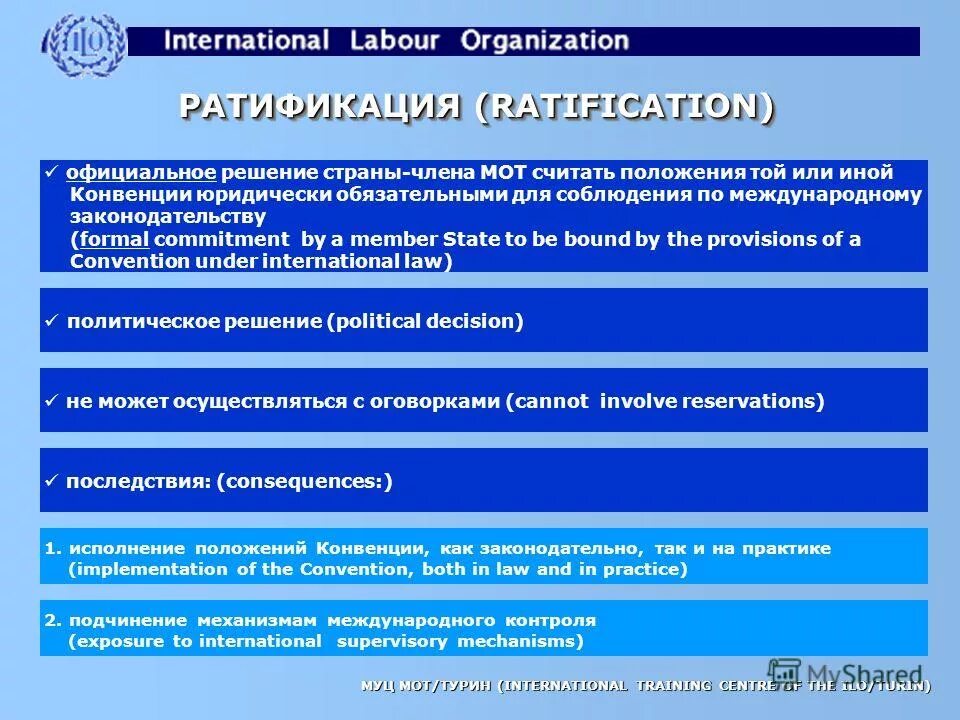 ILO

International Labour Organization

РАТИФИКАЦИЯ (RATIFICATION)

✓ официальное решение страны-члена МОТ считать положения той или иной Конвенции юридически обязательными для соблюдения по международному законодательству (formal commitment by a member State to be bound by the provisions of a Convention under international law)

✓ политическое решение (political decision)

✓ не может осуществляться с оговорками (cannot involve reservations)

✓ последствия: (consequences:)

1. исполнение положений Конвенции, как законодательно, так и на практике (implementation of the Convention, both in law and in practice)

2. подчинение механизмам международного контроля (exposure to international supervisory mechanisms)

MyShared

МУЦ МОТ/ТУРИН (INTERNATIONAL TRAINING CENTRE OF THE ILO/TURIN)